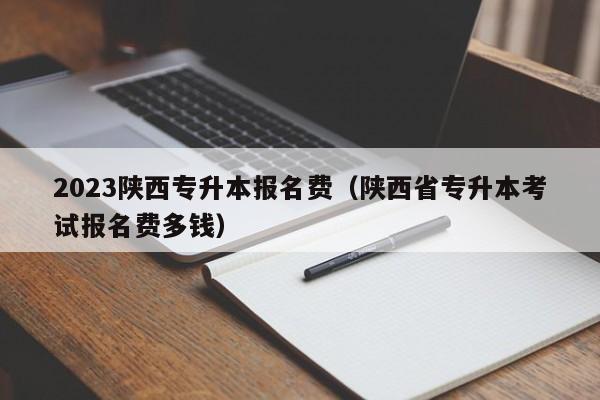 2023陕西专升本报名费（陕西省专升本考试报名费多钱）